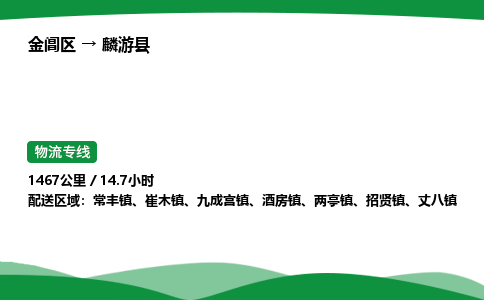 金阊区 → 麟游县

物流专线

1467公里 / 14.7小时
配送区域：常丰镇、崔木镇、九成宫镇、酒房镇、两亭镇、招贤镇、丈八镇